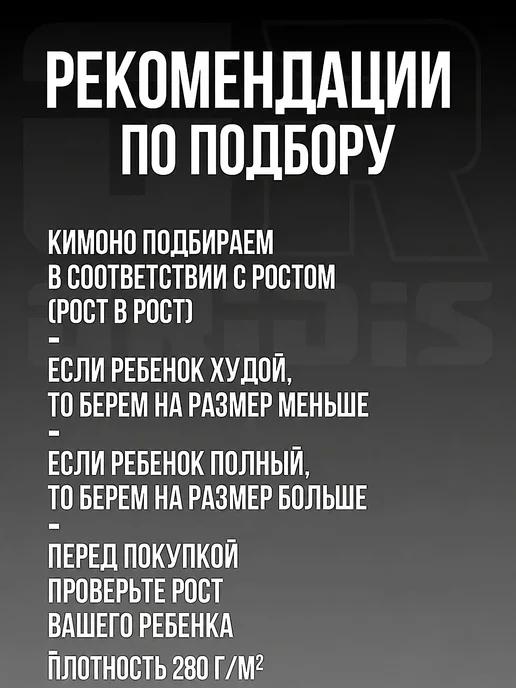 РЕКОМЕНДАЦИИ
ПО ПОДБОРУ

КИМОНО ПОДБИРАЕМ
В СООТВЕТСТВИИ С РОСТОМ
(РОСТ В РОСТ)
-
ЕСЛИ РЕБЕНОК ХУДОЙ,
ТО БЕРЕМ НА РАЗМЕР МЕНЬШЕ
-
ЕСЛИ РЕБЕНОК ПОЛНЫЙ,
ТО БЕРЕМ НА РАЗМЕР БОЛЬШЕ
-
ПЕРЕД ПОКУПКОЙ
ПРОВЕРЬТЕ РОСТ
ВАШЕГО РЕБЕНКА

ПЛОТНОСТЬ 280 Г/$М^2$